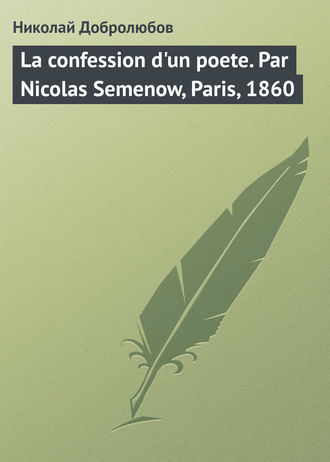 Николай Добролюбов

La confession d'un poete. Par Nicolas Semenow, Paris, 1860